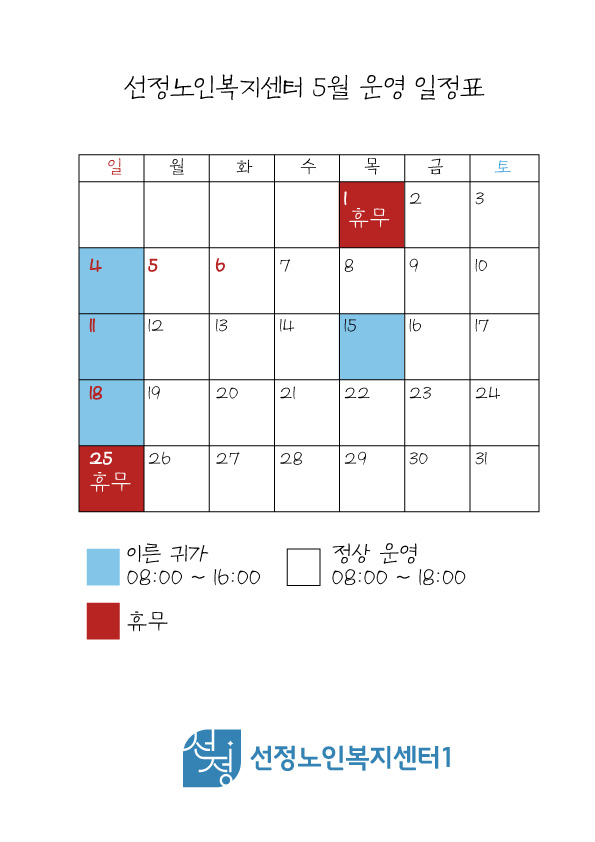 선정노인복지센터 5월 운영 일정표

| 일 | 월 | 화 | 수 | 목 | 금 | 토 |
|---|---|---|---|---|---|---|
| | | | | 1 휴무 | 2 | 3 |
| 4 | 5 | 6 | 7 | 8 | 9 | 10 |
| 11 | 12 | 13 | 14 | 15 | 16 | 17 |
| 18 | 19 | 20 | 21 | 22 | 23 | 24 |
| 25 휴무 | 26 | 27 | 28 | 29 | 30 | 31 |

이른 귀가 08:00 ~ 16:00

정상 운영 08:00 ~ 18:00

휴무

선정 선정노인복지센터1